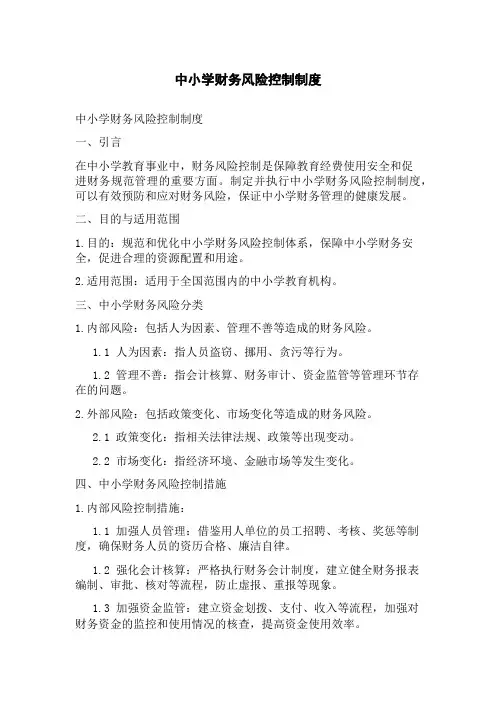 中小学财务风险控制制度

中小学财务风险控制制度

一、引言

在中小学教育事业中，财务风险控制是保障教育经费使用安全和促进财务规范管理的重要方面。制定并执行中小学财务风险控制制度，可以有效预防和应对财务风险，保证中小学财务管理的健康发展。

二、目的与适用范围

1.目的：规范和优化中小学财务风险控制体系，保障中小学财务安全，促进合理的资源配置和用途。

2.适用范围：适用于全国范围内的中小学教育机构。

三、中小学财务风险分类

1.内部风险：包括人为因素、管理不善等造成的财务风险。

1.1 人为因素：指人员盗窃、挪用、贪污等行为。

1.2 管理不善：指会计核算、财务审计、资金监管等管理环节存在的问题。

2.外部风险：包括政策变化、市场变化等造成的财务风险。

2.1 政策变化：指相关法律法规、政策等出现变动。

2.2 市场变化：指经济环境、金融市场等发生变化。

四、中小学财务风险控制措施

1.内部风险控制措施：

1.1 加强人员管理：借鉴用人单位的员工招聘、考核、奖惩等制度，确保财务人员的资历合格、廉洁自律。

1.2 强化会计核算：严格执行财务会计制度，建立健全财务报表编制、审批、核对等流程，防止虚报、重报等现象。

1.3 加强资金监管：建立资金划拨、支付、收入等流程，加强对财务资金的监控和使用情况的核查，提高资金使用效率。